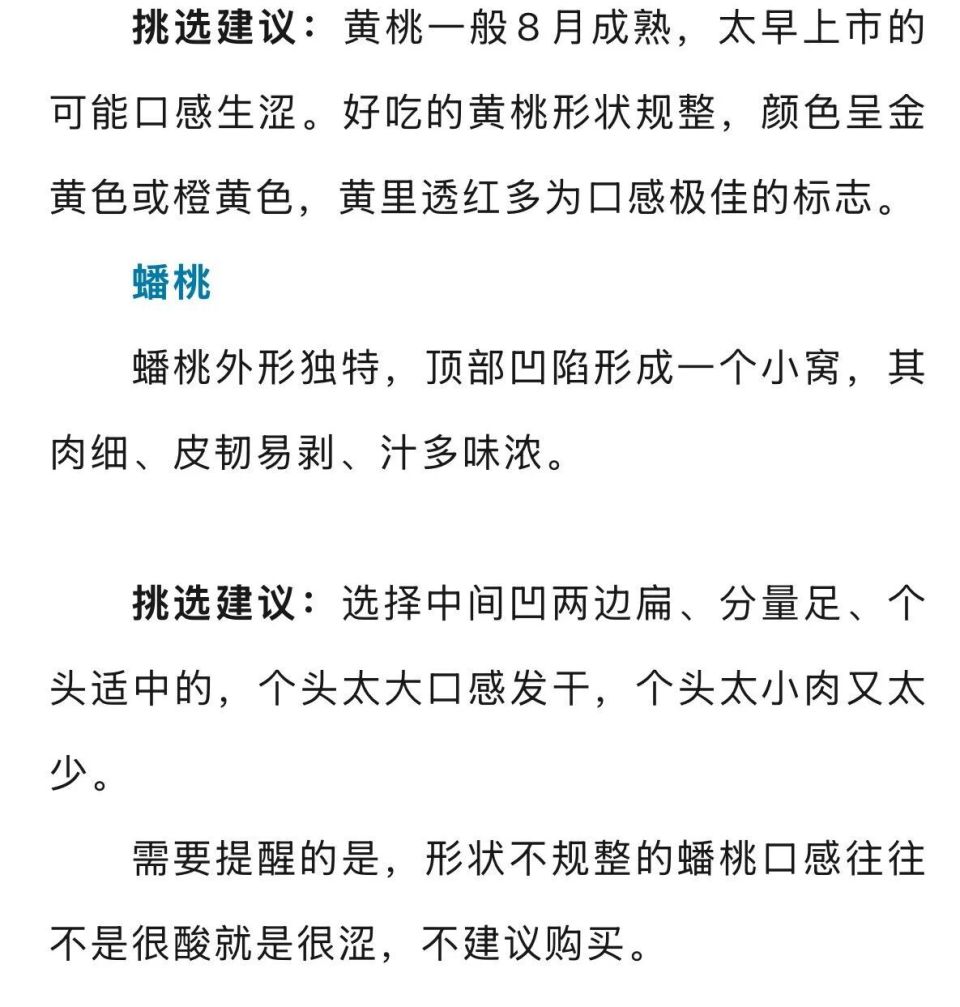 挑选建议：黄桃一般8月成熟，太早上市的可能口感生涩。好吃的黄桃形状规整，颜色呈金黄色或橙黄色，黄里透红多为口感极佳的标志。

蟠桃

蟠桃外形独特，顶部凹陷形成一个小窝，其肉细、皮韧易剥、汁多味浓。

挑选建议：选择中间凹两边扁、分量足、个头适中的，个头太大口感发干，个头太小肉又太少。

需要提醒的是，形状不规整的蟠桃口感往往不是很酸就是很涩，不建议购买。